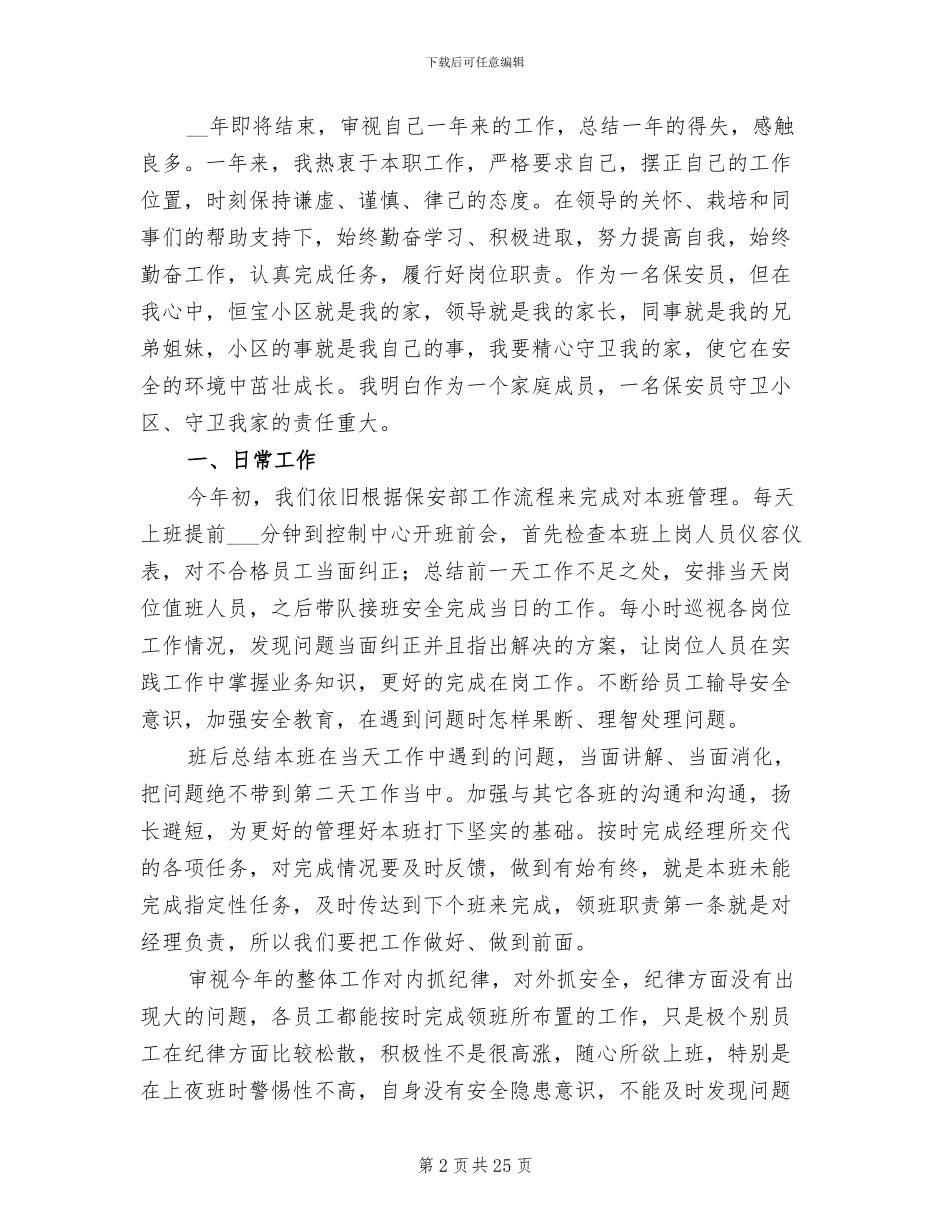 下载后可任意编辑

__年即将结束，审视自己一年来的工作，总结一年的得失，感触良多。一年来，我热衷于本职工作，严格要求自己，摆正自己的工作位置，时刻保持谦虚、谨慎、律己的态度。在领导的关怀、栽培和同事们的帮助支持下，始终勤奋学习、积极进取，努力提高自我，始终勤奋工作，认真完成任务，履行好岗位职责。作为一名保安员，但在我心中，恒宝小区就是我的家，领导就是我的家长，同事就是我的兄弟姐妹，小区的事就是我自己的事，我要精心守卫我的家，使它在安全的环境中茁壮成长。我明白作为一个家庭成员，一名保安员守卫小区、守卫我家的责任重大。

一、日常工作

今年初，我们依旧根据保安部工作流程来完成对本班管理。每天上班提前___分钟到控制中心开班前会，首先检查本班上岗人员仪容仪表，对不合格员工当面纠正；总结前一天工作不足之处，安排当天岗位值班人员，之后带队接班安全完成当日的工作。每小时巡视各岗位工作情况，发现问题当面纠正并且指出解决的方案，让岗位人员在实践工作中掌握业务知识，更好的完成在岗工作。不断给员工输导安全意识，加强安全教育，在遇到问题时怎样果断、理智处理问题。

班后总结本班在当天工作中遇到的问题，当面讲解、当面消化，把问题绝不带到第二天工作当中。加强与其它各班的沟通和沟通，扬长避短，为更好的管理好本班打下坚实的基础。按时完成经理所交代的各项任务，对完成情况要及时反馈，做到有始有终，就是本班未能完成指定性任务，及时传达到下个班来完成，领班职责第一条就是对经理负责，所以我们要把工作做好、做到前面。

审视今年的整体工作对内抓纪律，对外抓安全，纪律方面没有出现大的问题，各员工都能按时完成领班所布置的工作，只是极个别员工在纪律方面比较松散，积极性不是很高涨，随心所欲上班，特别是在上夜班时警惕性不高，自身没有安全隐患意识，不能及时发现问题

第 2 页 共 25 页